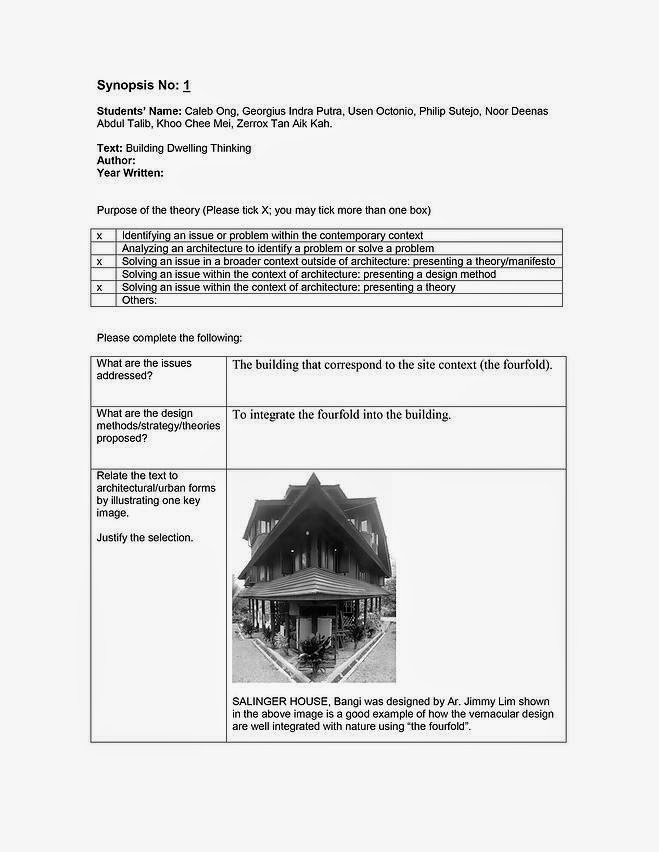 Synopsis No: 1

Students' Name: Caleb Ong, Georgius Indra Putra, Usen Octonio, Philip Sutejo, Noor Deenas Abdul Talib, Khoo Chee Mei, Zerrox Tan Aik Kah.

Text: Building Dwelling Thinking
Author:
Year Written:

Purpose of the theory (Please tick X; you may tick more than one box)

| | |
|---|---|
| x | Identifying an issue or problem within the contemporary context |
| | Analyzing an architecture to identify a problem or solve a problem |
| x | Solving an issue in a broader context outside of architecture: presenting a theory/manifesto |
| | Solving an issue within the context of architecture: presenting a design method |
| x | Solving an issue within the context of architecture: presenting a theory |
| | Others: |

Please complete the following:

| | |
|---|---|
| What are the issues addressed? | The building that correspond to the site context (the fourfold). |
| What are the design methods/strategy/theories proposed? | To integrate the fourfold into the building. |
| Relate the text to architectural/urban forms by illustrating one key image. Justify the selection. | SALINGER HOUSE, Bangi was designed by Ar. Jimmy Lim shown in the above image is a good example of how the vernacular design are well integrated with nature using "the fourfold". |